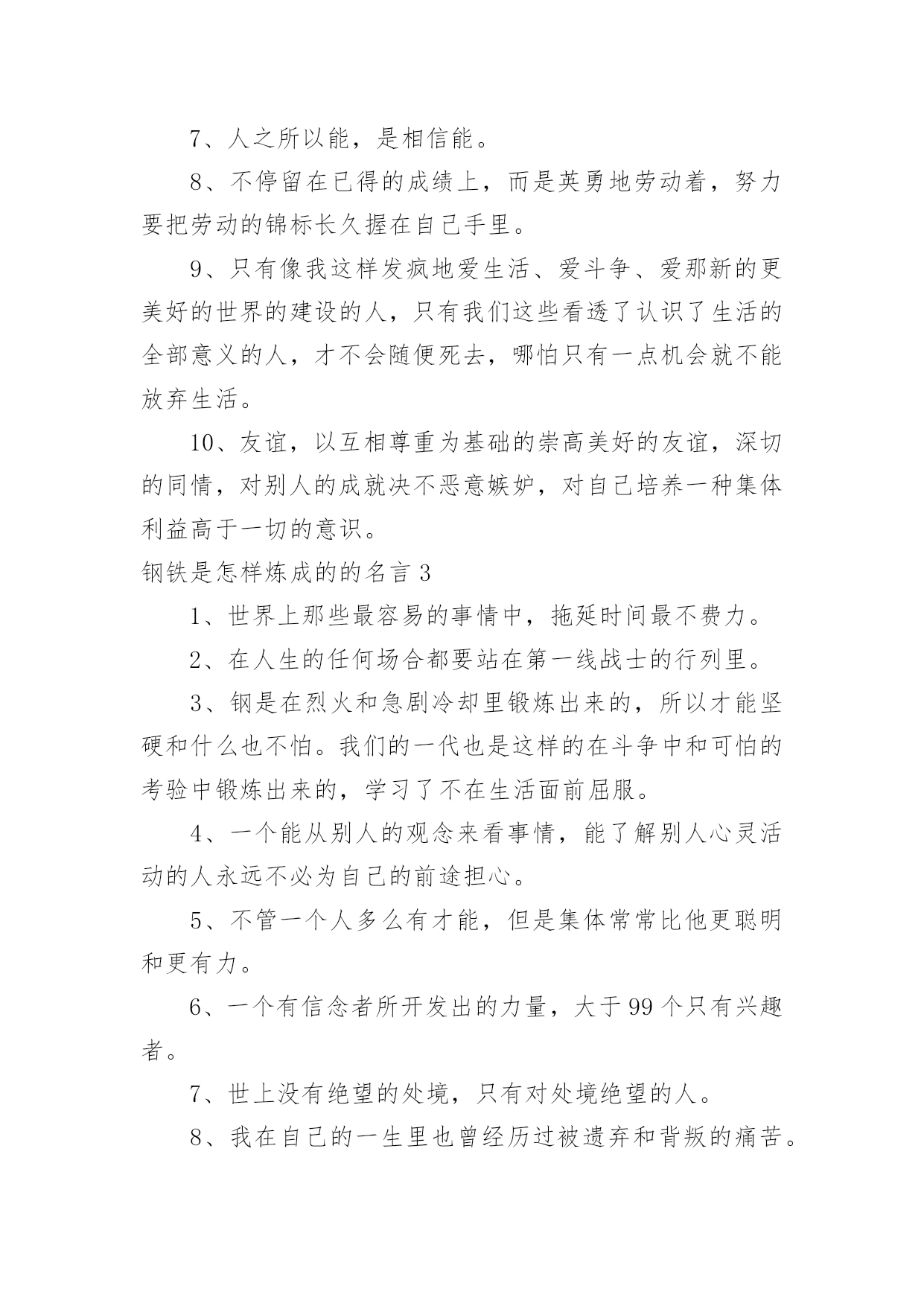 7、人之所以能，是相信能。

8、不停留在已得的成绩上，而是英勇地劳动着，努力要把劳动的锦标长久握在自己手里。

9、只有像我这样发疯地爱生活、爱斗争、爱那新的更美好的世界的建设的人，只有我们这些看透了认识了生活的全部意义的人，才不会随便死去，哪怕只有一点机会就不能放弃生活。

10、友谊，以互相尊重为基础的崇高美好的友谊，深切的同情，对别人的成就决不恶意嫉妒，对自己培养一种集体利益高于一切的意识。

钢铁是怎样炼成的的名言 3

1、世界上那些最容易的事情中，拖延时间最不费力。

2、在人生的任何场合都要站在第一线战士的行列里。

3、钢是在烈火和急剧冷却里锻炼出来的，所以才能坚硬和什么也不怕。我们的一代也是这样的在斗争中和可怕的考验中锻炼出来的，学习了不在生活面前屈服。

4、一个能从别人的观念来看事情，能了解别人心灵活动的人永远不必为自己的前途担心。

5、不管一个人多么有才能，但是集体常常比他更聪明和更有力。

6、一个有信念者所开发出的力量，大于 99 个只有兴趣者。

7、世上没有绝望的处境，只有对处境绝望的人。

8、我在自己的一生里也曾经历过被遗弃和背叛的痛苦。